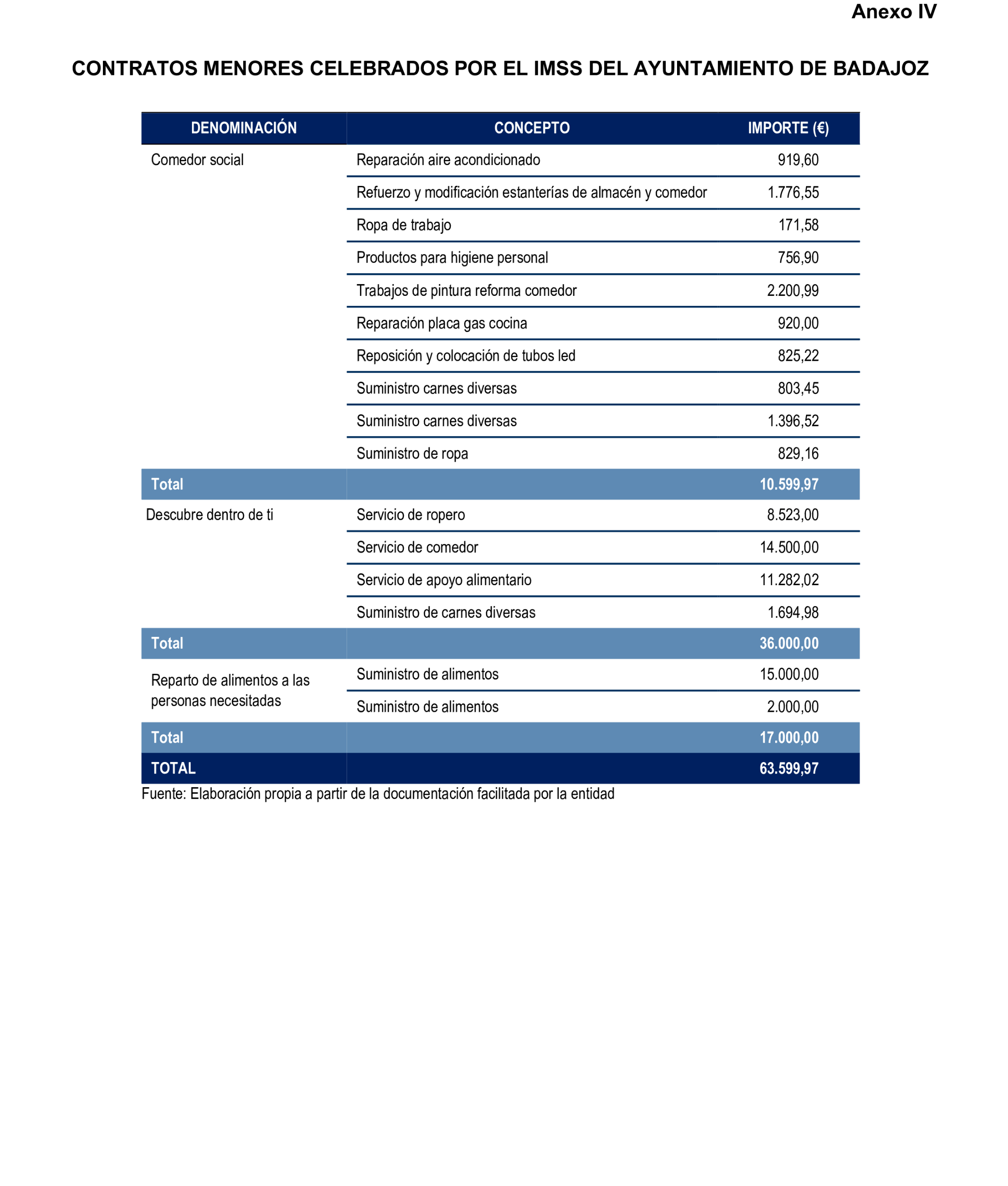 Anexo IV

CONTRATOS MENORES CELEBRADOS POR EL IMSS DEL AYUNTAMIENTO DE BADAJOZ

| DENOMINACIÓN | CONCEPTO | IMPORTE (€) |
|---|---|---|
| Comedor social | Reparación aire acondicionado | 919,60 |
| | Refuerzo y modificación estanterías de almacén y comedor | 1.776,55 |
| | Ropa de trabajo | 171,58 |
| | Productos para higiene personal | 756,90 |
| | Trabajos de pintura reforma comedor | 2.200,99 |
| | Reparación placa gas cocina | 920,00 |
| | Reposición y colocación de tubos led | 825,22 |
| | Suministro carnes diversas | 803,45 |
| | Suministro carnes diversas | 1.396,52 |
| | Suministro de ropa | 829,16 |
| Total | | 10.599,97 |
| Descubre dentro de ti | Servicio de ropero | 8.523,00 |
| | Servicio de comedor | 14.500,00 |
| | Servicio de apoyo alimentario | 11.282,02 |
| | Suministro de carnes diversas | 1.694,98 |
| Total | | 36.000,00 |
| Reparto de alimentos a las personas necesitadas | Suministro de alimentos | 15.000,00 |
| | Suministro de alimentos | 2.000,00 |
| Total | | 17.000,00 |
| TOTAL | | 63.599,97 |

Fuente: Elaboración propia a partir de la documentación facilitada por la entidad